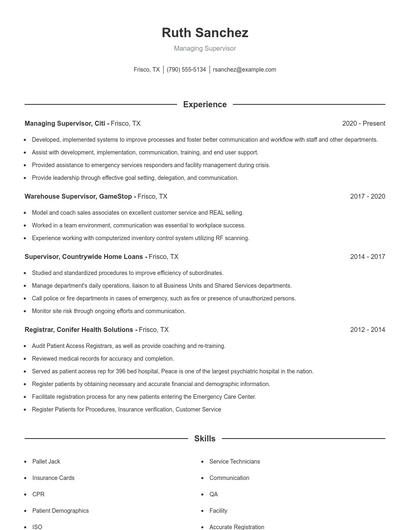 Ruth Sanchez

Managing Supervisor

Frisco, TX | (790) 555-5134 | rsanchez@example.com

Experience

Managing Supervisor, Citi - Frisco, TX 2020 - Present

- Developed, implemented systems to improve processes and foster better communication and workflow with staff and other departments.
- Assist with development, implementation, communication, training, and end user support.
- Provided assistance to emergency services responders and facility management during crisis.
- Provide leadership through effective goal setting, delegation, and communication.

Warehouse Supervisor, GameStop - Frisco, TX 2017 - 2020

- Model and coach sales associates on excellent customer service and REAL selling.
- Worked in a team environment, communication was essential to workplace success.
- Experience working with computerized inventory control system utilizing RF scanning.

Supervisor, Countrywide Home Loans - Frisco, TX 2014 - 2017

- Studied and standardized procedures to improve efficiency of subordinates.
- Manage department's daily operations, liaison to all Business Units and Shared Services departments.
- Call police or fire departments in cases of emergency, such as fire or presence of unauthorized persons.
- Monitor site risk through ongoing efforts and communication.

Registrar, Conifer Health Solutions - Frisco, TX 2012 - 2014

- Audit Patient Access Registrars, as well as provide coaching and re-training.
- Reviewed medical records for accuracy and completion.
- Served as patient access rep for 396 bed hospital, Peace is one of the largest psychiatric hospital in the nation.
- Register patients by obtaining necessary and accurate financial and demographic information.
- Facilitate registration process for any new patients entering the Emergency Care Center.
- Register Patients for Procedures, Insurance verification, Customer Service

Skills

- Pallet Jack
- Insurance Cards
- CPR
- Patient Demographics
- ISO

- Service Technicians
- Communication
- QA
- Facility
- Accurate Registration